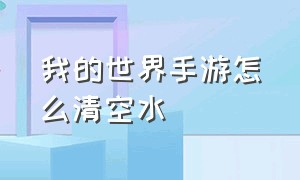 我的世界手游怎么清空水